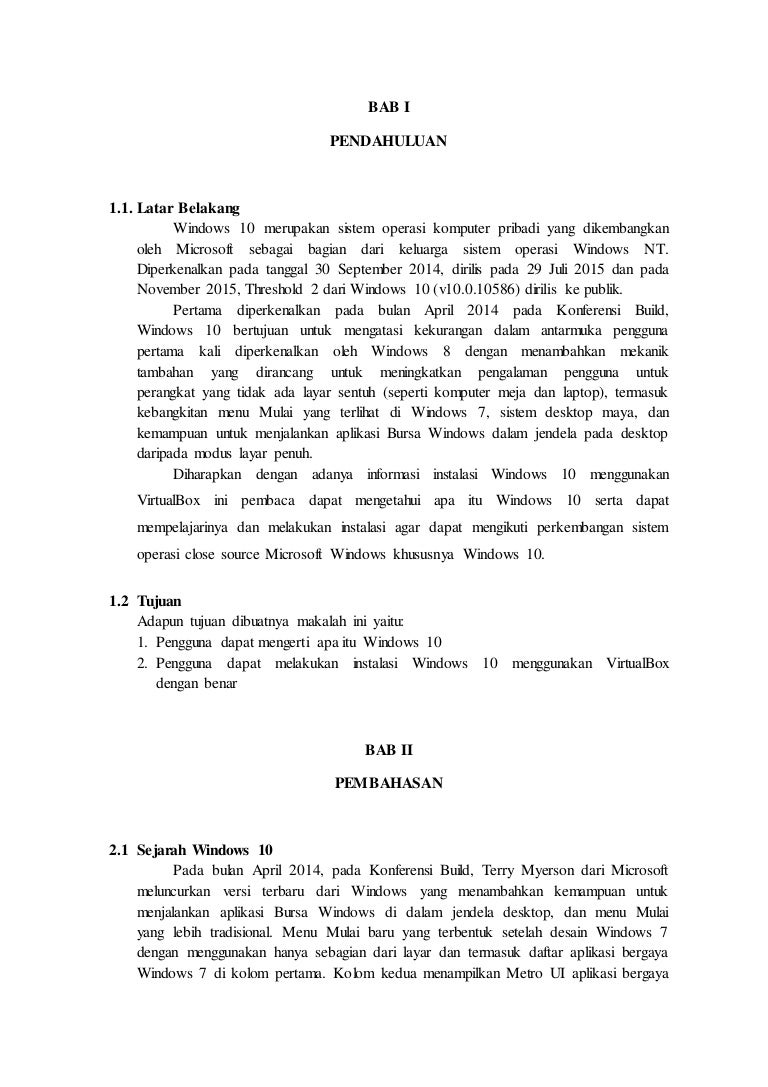 BAB I

PENDAHULUAN

1.1. Latar Belakang

Windows 10 merupakan sistem operasi komputer pribadi yang dikembangkan oleh Microsoft sebagai bagian dari keluarga sistem operasi Windows NT. Diperkenalkan pada tanggal 30 September 2014, dirilis pada 29 Juli 2015 dan pada November 2015, Threshold 2 dari Windows 10 (v10.0.10586) dirilis ke publik.

Pertama diperkenalkan pada bulan April 2014 pada Konferensi Build, Windows 10 bertujuan untuk mengatasi kekurangan dalam antarmuka pengguna pertama kali diperkenalkan oleh Windows 8 dengan menambahkan mekanik tambahan yang dirancang untuk meningkatkan pengalaman pengguna untuk perangkat yang tidak ada layar sentuh (seperti komputer meja dan laptop), termasuk kebangkitan menu Mulai yang terlihat di Windows 7, sistem desktop maya, dan kemampuan untuk menjalankan aplikasi Bursa Windows dalam jendela pada desktop daripada modus layar penuh.

Diharapkan dengan adanya informasi instalasi Windows 10 menggunakan VirtualBox ini pembaca dapat mengetahui apa itu Windows 10 serta dapat mempelajarinya dan melakukan instalasi agar dapat mengikuti perkembangan sistem operasi close source Microsoft Windows khususnya Windows 10.

1.2 Tujuan

Adapun tujuan dibuatnya makalah ini yaitu:
1. Pengguna dapat mengerti apa itu Windows 10
2. Pengguna dapat melakukan instalasi Windows 10 menggunakan VirtualBox dengan benar

BAB II

PEMBAHASAN

2.1 Sejarah Windows 10

Pada bulan April 2014, pada Konferensi Build, Terry Myerson dari Microsoft meluncurkan versi terbaru dari Windows yang menambahkan kemampuan untuk menjalankan aplikasi Bursa Windows di dalam jendela desktop, dan menu Mulai yang lebih tradisional. Menu Mulai baru yang terbentuk setelah desain Windows 7 dengan menggunakan hanya sebagian dari layar dan termasuk daftar aplikasi bergaya Windows 7 di kolom pertama. Kolom kedua menampilkan Metro UI aplikasi bergaya